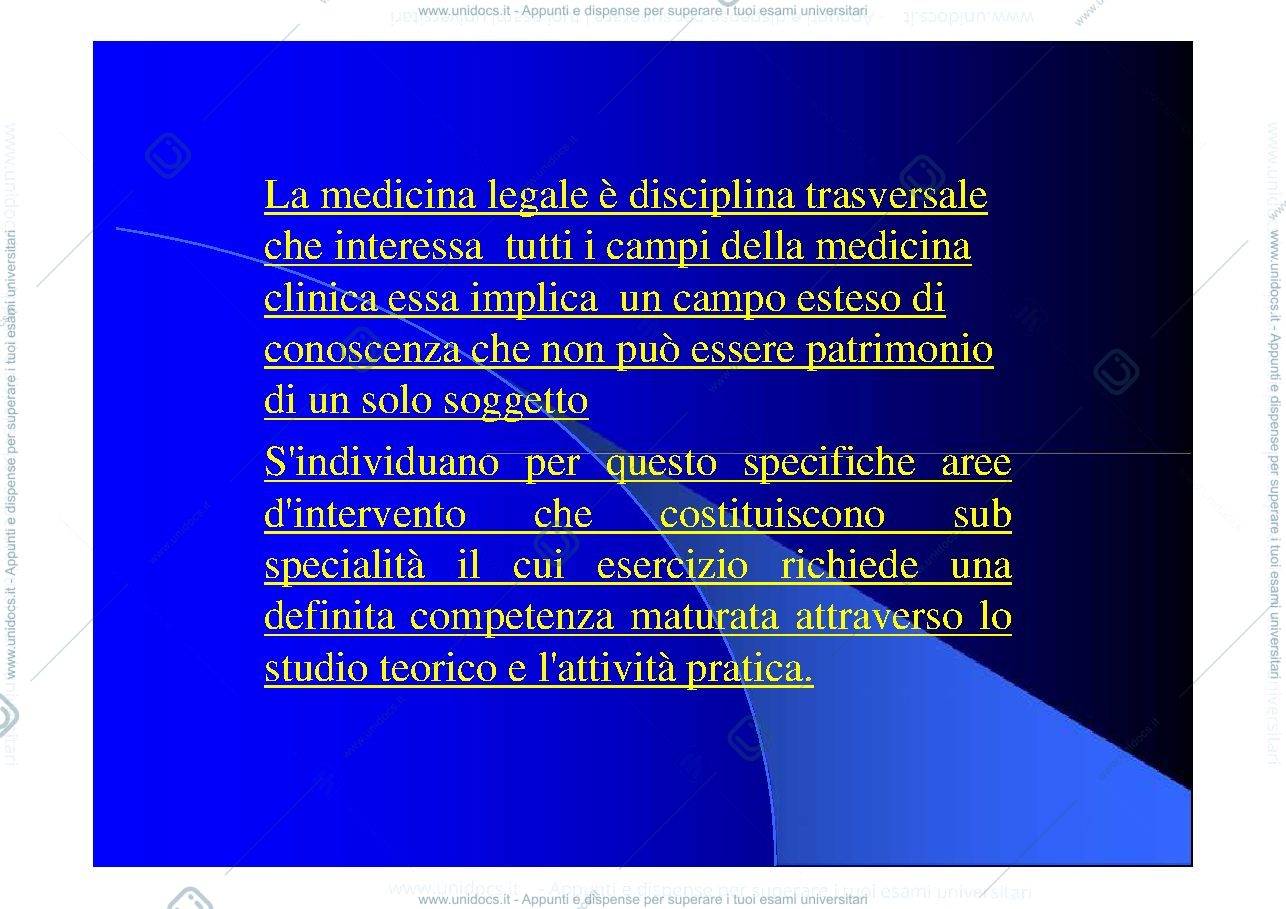 www.unidocs.it - Appunti e dispense per superare i tuoi esami universitari

La medicina legale è disciplina trasversale che interessa tutti i campi della medicina clinica essa implica un campo esteso di conoscenza che non può essere patrimonio di un solo soggetto

S'individuano per questo specifiche aree d'intervento che costituiscono sub specialità il cui esercizio richiede una definita competenza maturata attraverso lo studio teorico e l'attività pratica.

www.unidocs.it - Appunti e dispense per superare i tuoi esami universitari

www.unidocs.it - Appunti e dispense per superare i tuoi esami universitari

www.unidocs.it - Appunti e dispense per superare i tuoi esami universitari